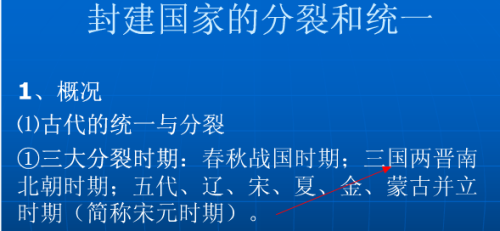 封建国家的分裂和统一

1、概况

⑴古代的统一与分裂

①三大分裂时期：春秋战国时期；三国两晋南北朝时期；五代、辽、宋、夏、金、蒙古并立时期（简称宋元时期）。